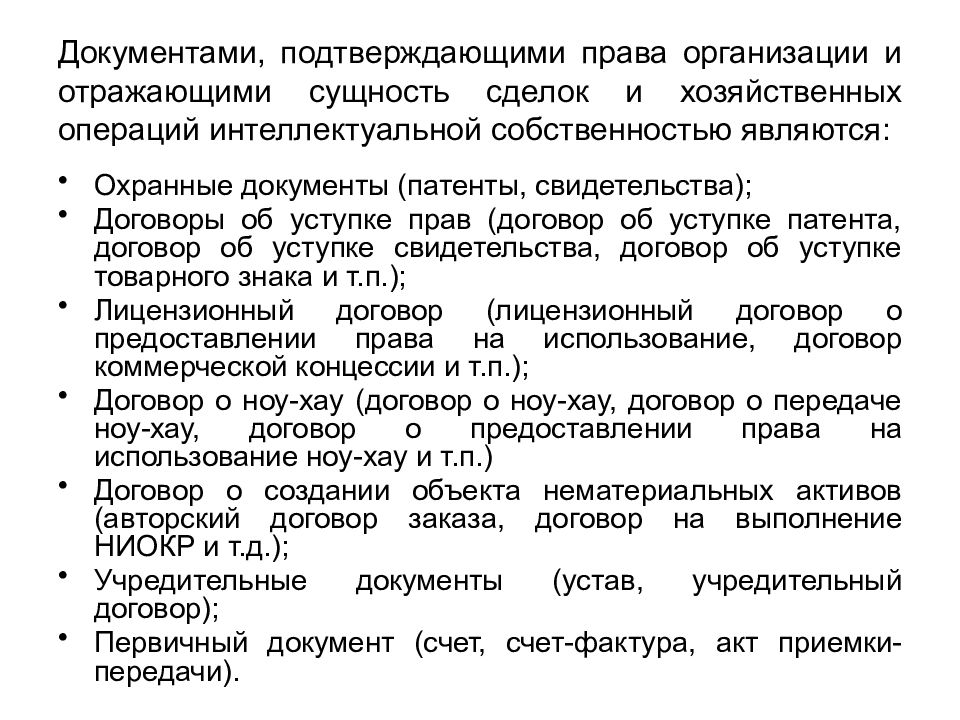 Документами, подтверждающими права организации и отражающими сущность сделок и хозяйственных операций интеллектуальной собственностью являются:

• Охранные документы (патенты, свидетельства);
• Договоры об уступке прав (договор об уступке патента, договор об уступке свидетельства, договор об уступке товарного знака и т.п.);
• Лицензионный договор (лицензионный договор о предоставлении права на использование, договор коммерческой концессии и т.п.);
• Договор о ноу-хау (договор о ноу-хау, договор о передаче ноу-хау, договор о предоставлении права на использование ноу-хау и т.п.)
• Договор о создании объекта нематериальных активов (авторский договор заказа, договор на выполнение НИОКР и т.д.);
• Учредительные документы (устав, учредительный договор);
• Первичный документ (счет, счет-фактура, акт приемки-передачи).